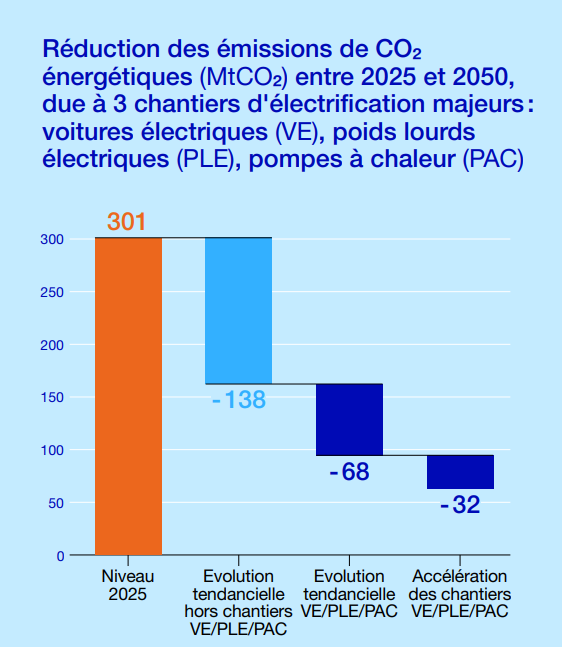 Réduction des émissions de $CO_2$ énergétiques ($MtCO_2$) entre 2025 et 2050, due à 3 chantiers d'électrification majeurs : voitures électriques (VE), poids lourds électriques (PLE), pompes à chaleur (PAC)

301

300
250
200
150
100
50
0

-138
-68
-32

Niveau 2025

Evolution tendancielle hors chantiers VE/PLE/PAC

Evolution tendancielle VE/PLE/PAC

Accélération des chantiers VE/PLE/PAC